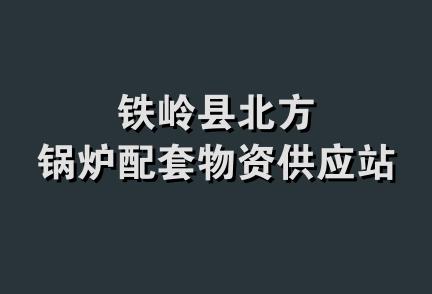 铁岭县北方
锅炉配套物资供应站